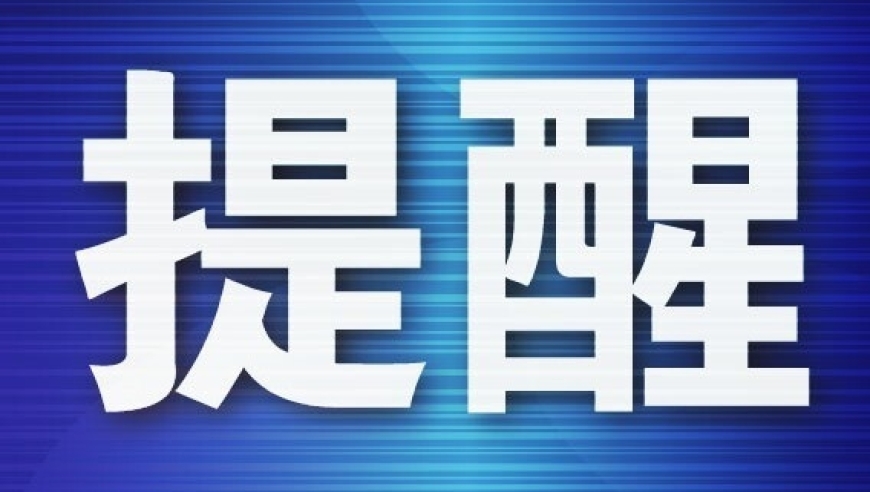 提醒